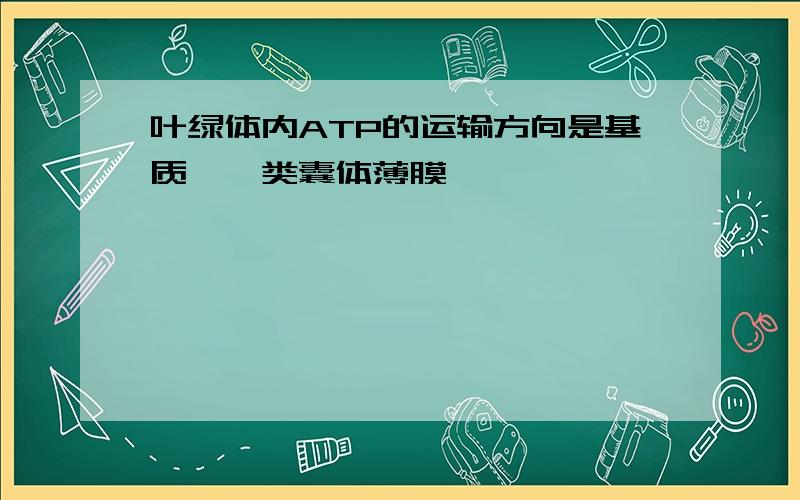 叶绿体内ATP的运输方向是基质 类囊体薄膜